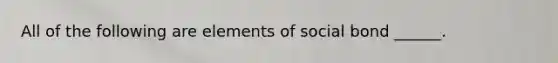 All of the following are elements of social bond ______.